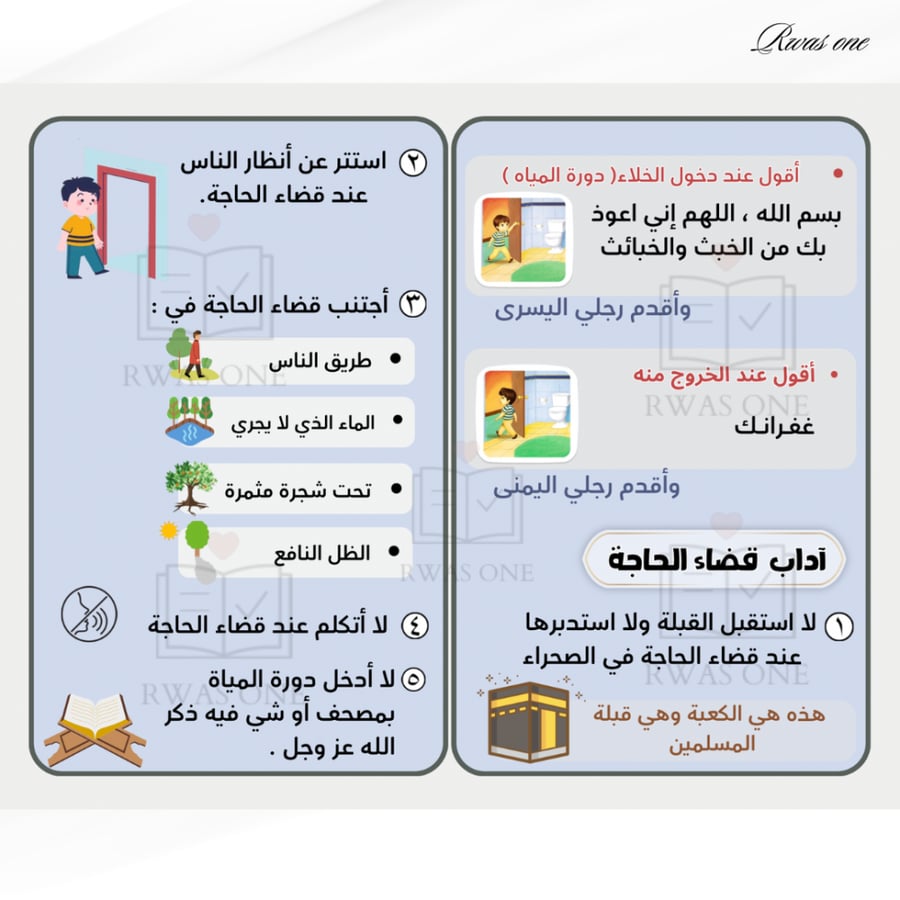 Rwas one

• أقول عند دخول الخلاء( دورة المياه )

بسم الله ، اللهم إني اعوذ بك من الخبث والخبائث

وأقدم رجلي اليسرى

• أقول عند الخروج منه

غفرانك

وأقدم رجلي اليمنى

آداب قضاء الحاجة

١ لا استقبل القبلة ولا استدبرها عند قضاء الحاجة في الصحراء

هذه هي الكعبة وهي قبلة المسلمين

٢ استتر عن أنظار الناس عند قضاء الحاجة.

٣ أجتنب قضاء الحاجة في :

• طريق الناس

• الماء الذي لا يجري

• تحت شجرة مثمرة

• الظل النافع

٤ لا أتكلم عند قضاء الحاجة

٥ لا أدخل دورة المياة بمصحف أو شي فيه ذكر الله عز وجل .

RWAS ONE